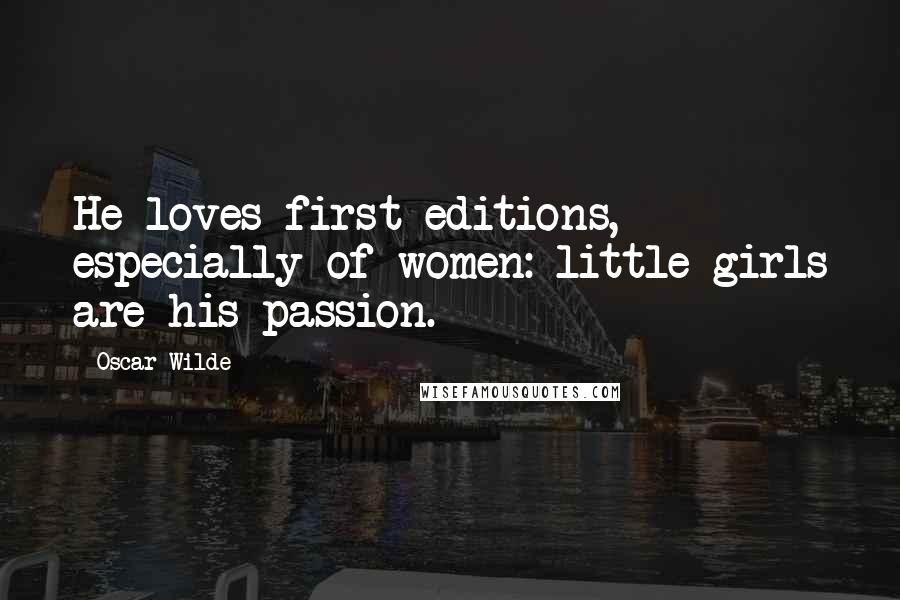 He loves first editions, especially of women: little girls are his passion.

Oscar Wilde

WISEFAMOUSQUOTES.COM